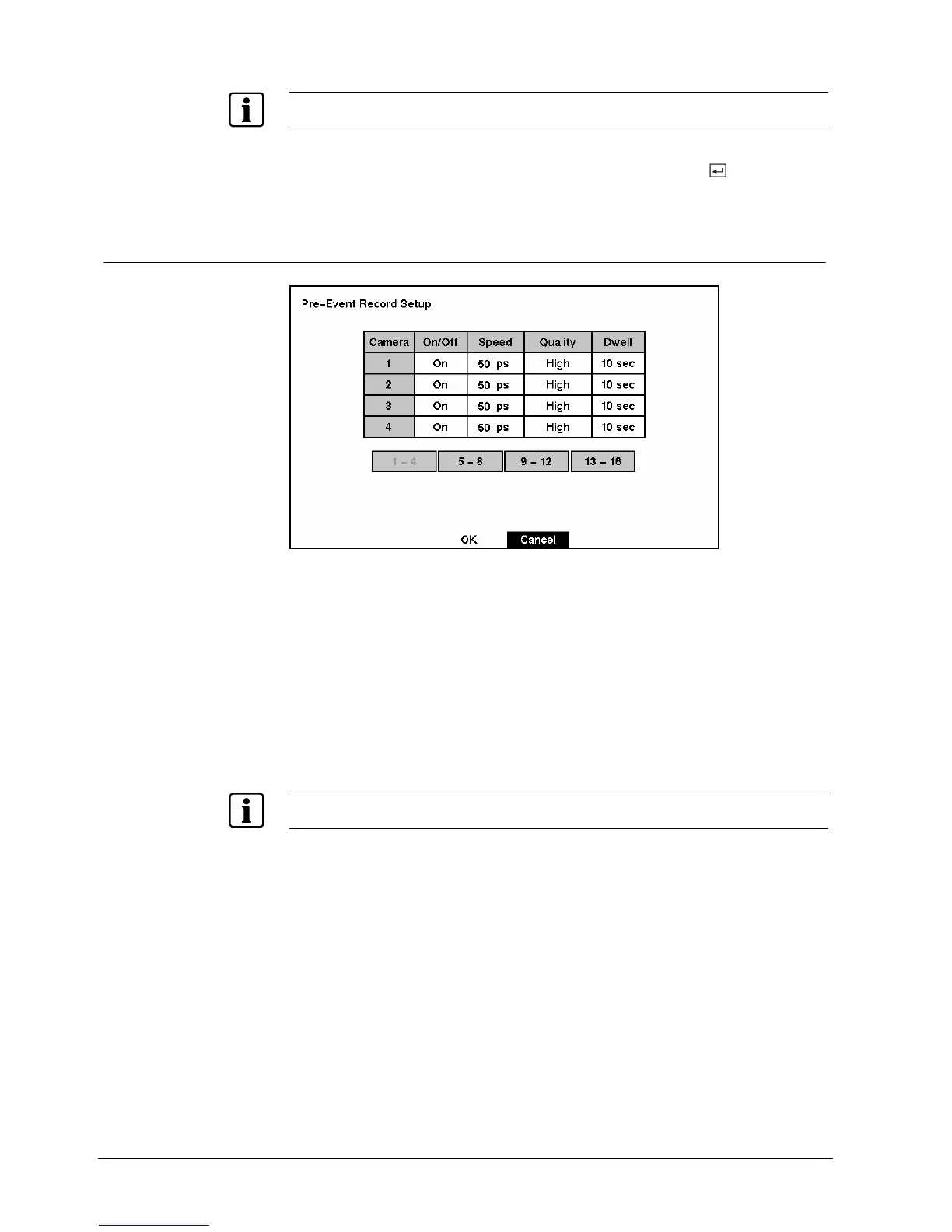 Pre-Event Record Setup

| Camera | On/Off | Speed | Quality | Dwell |
|---|---|---|---|---|
| 1 | On | 50 ips | High | 10 sec |
| 2 | On | 50 ips | High | 10 sec |
| 3 | On | 50 ips | High | 10 sec |
| 4 | On | 50 ips | High | 10 sec |

1 - 4 5 - 8 9 - 12 13 - 16

OK Cancel